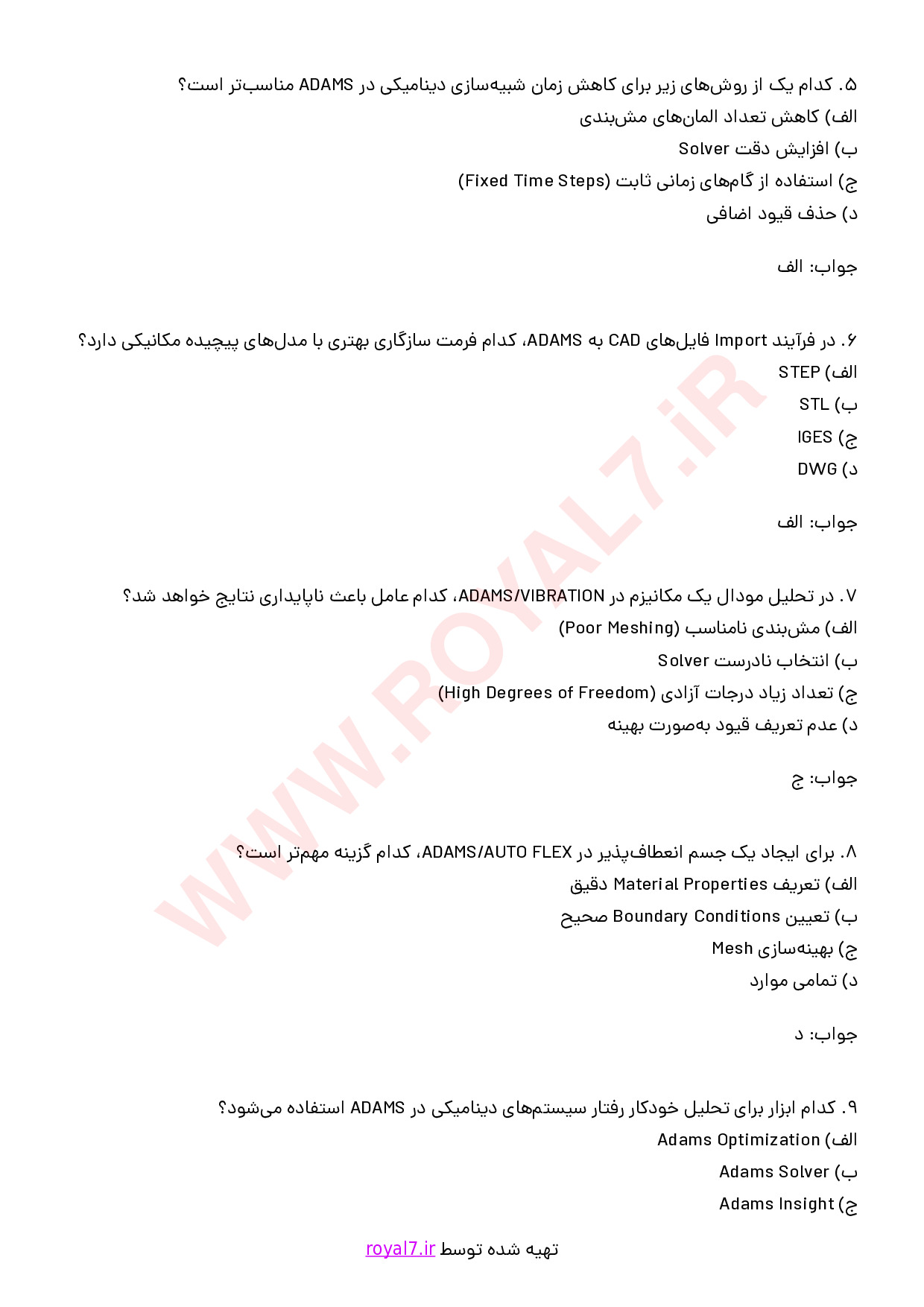 ۵. کدام یک از روش‌های زیر برای کاهش زمان شبیه‌سازی دینامیکی در ADAMS مناسب‌تر است؟
الف) کاهش تعداد المان‌های مش‌بندی
ب) افزایش دقت Solver
ج) استفاده از گام‌های زمانی ثابت (Fixed Time Steps)
د) حذف قیود اضافی

جواب: الف

۶. در فرآیند Import فایل‌های CAD به ADAMS، کدام فرمت سازگاری بهتری با مدل‌های پیچیده مکانیکی دارد؟
الف) STEP
ب) STL
ج) IGES
د) DWG

جواب: الف

۷. در تحلیل مودال یک مکانیزم در ADAMS/VIBRATION، کدام عامل باعث ناپایداری نتایج خواهد شد؟
الف) مش‌بندی نامناسب (Poor Meshing)
ب) انتخاب نادرست Solver
ج) تعداد زیاد درجات آزادی (High Degrees of Freedom)
د) عدم تعریف قیود به‌صورت بهینه

جواب: ج

۸. برای ایجاد یک جسم انعطاف‌پذیر در ADAMS/AUTO FLEX، کدام گزینه مهم‌تر است؟
الف) تعریف Material Properties دقیق
ب) تعیین Boundary Conditions صحیح
ج) بهینه‌سازی Mesh
د) تمامی موارد

جواب: د

۹. کدام ابزار برای تحلیل خودکار رفتار سیستم‌های دینامیکی در ADAMS استفاده می‌شود؟
الف) Adams Optimization
ب) Adams Solver
ج) Adams Insight

WWW.ROYAL7.iR

تهیه شده توسط royal7.ir